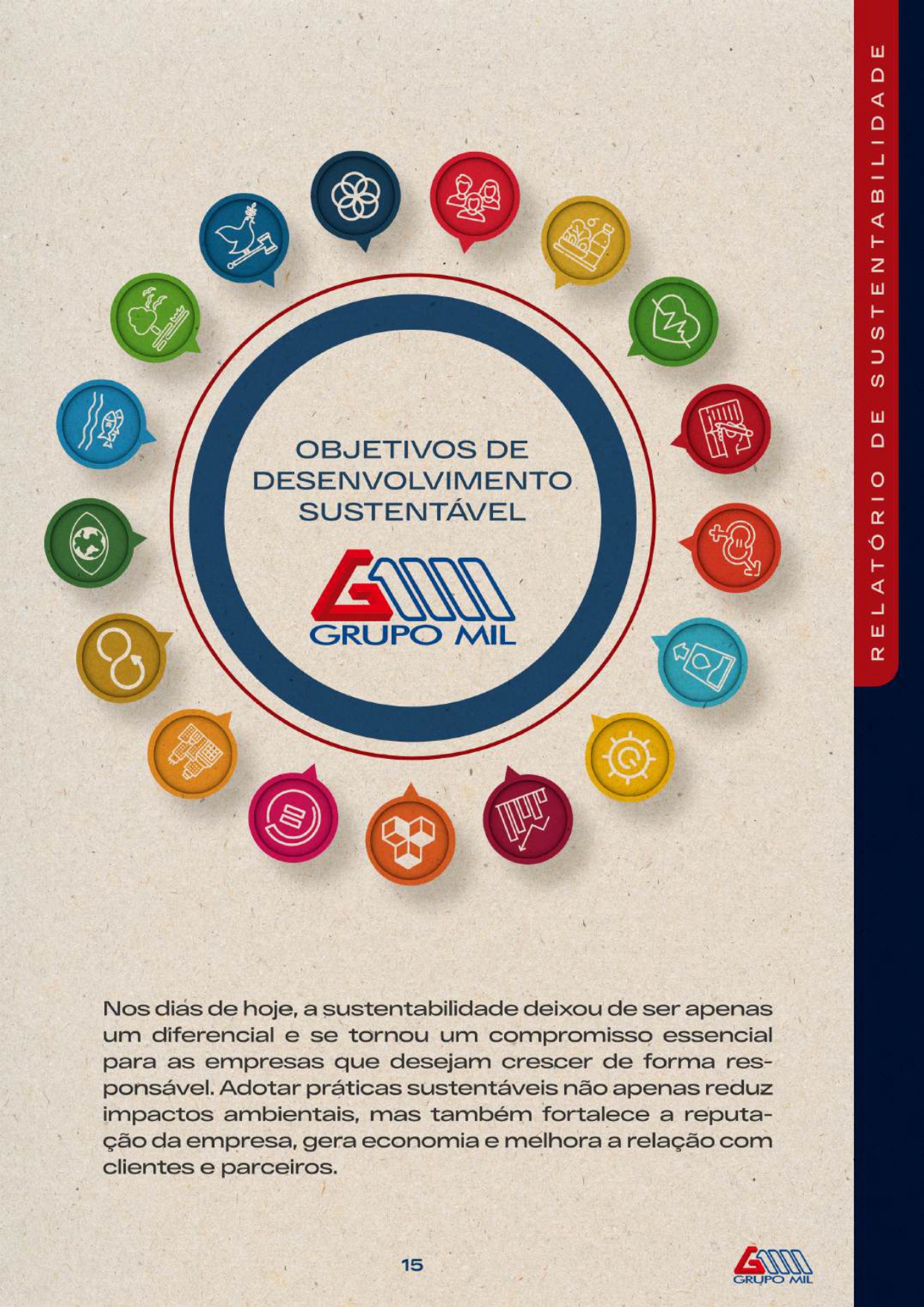 RELATÓRIO DE SUSTENTABILIDADE

OBJETIVOS DE DESENVOLVIMENTO SUSTENTÁVEL

GRUPO MIL

Nos dias de hoje, a sustentabilidade deixou de ser apenas um diferencial e se tornou um compromisso essencial para as empresas que desejam crescer de forma responsável. Adotar práticas sustentáveis não apenas reduz impactos ambientais, mas também fortalece a reputação da empresa, gera economia e melhora a relação com clientes e parceiros.

15

GRUPO MIL